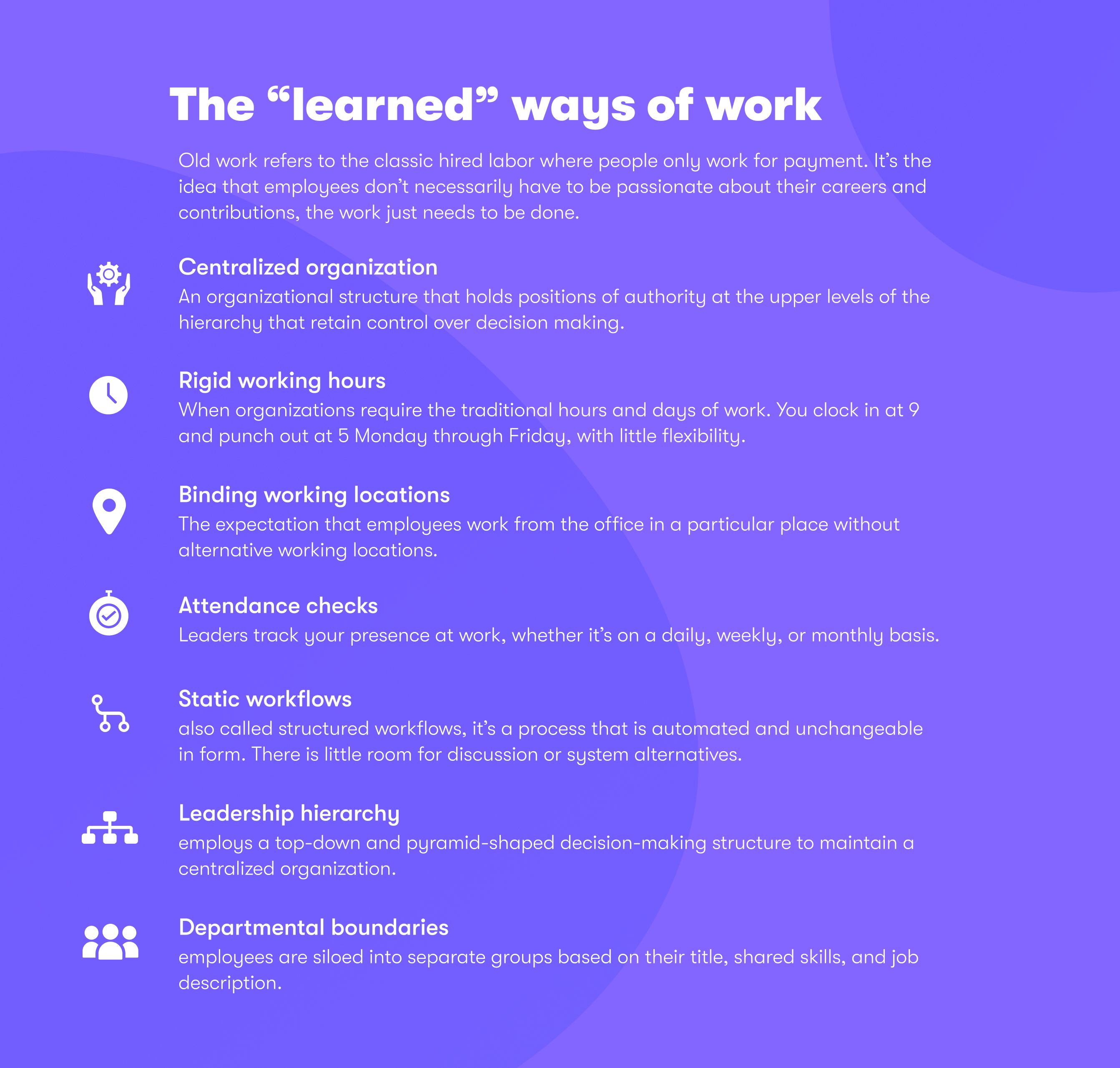 The "learned" ways of work

Old work refers to the classic hired labor where people only work for payment. It's the idea that employees don't necessarily have to be passionate about their careers and contributions, the work just needs to be done.

Centralized organization

An organizational structure that holds positions of authority at the upper levels of the hierarchy that retain control over decision making.

Rigid working hours

When organizations require the traditional hours and days of work. You clock in at 9 and punch out at 5 Monday through Friday, with little flexibility.

Binding working locations

The expectation that employees work from the office in a particular place without alternative working locations.

Attendance checks

Leaders track your presence at work, whether it's on a daily, weekly, or monthly basis.

Static workflows

also called structured workflows, it's a process that is automated and unchangeable in form. There is little room for discussion or system alternatives.

Leadership hierarchy

employs a top-down and pyramid-shaped decision-making structure to maintain a centralized organization.

Departmental boundaries

employees are siloed into separate groups based on their title, shared skills, and job description.